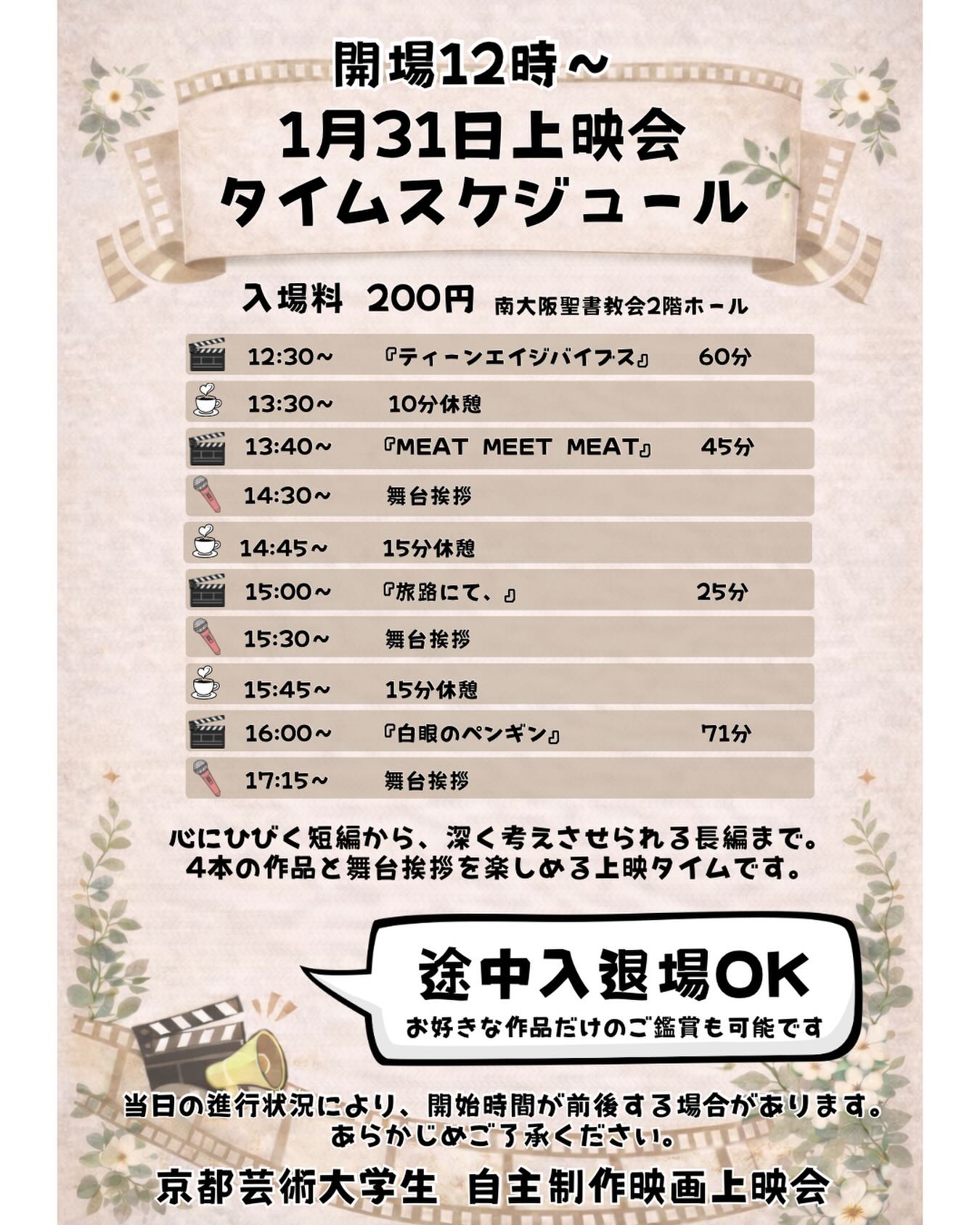 開場12時～

1月31日上映会
タイムスケジュール

入場料 200円 南大阪聖書教会2階ホール

12:30～ 『ティーンエイジバイブス』 60分

13:30～ 10分休憩

13:40～ 『MEAT MEET MEAT』 45分

14:30～ 舞台挨拶

14:45～ 15分休憩

15:00～ 『旅路にて、』 25分

15:30～ 舞台挨拶

15:45～ 15分休憩

16:00～ 『白眼のペンギン』 71分

17:15～ 舞台挨拶

心にひびく短編から、深く考えさせられる長編まで。
4本の作品と舞台挨拶を楽しめる上映タイムです。

途中入退場OK
お好きな作品だけのご鑑賞も可能です

当日の進行状況により、開始時間が前後する場合があります。
あらかじめご了承ください。

京都芸術大学生 自主制作映画上映会